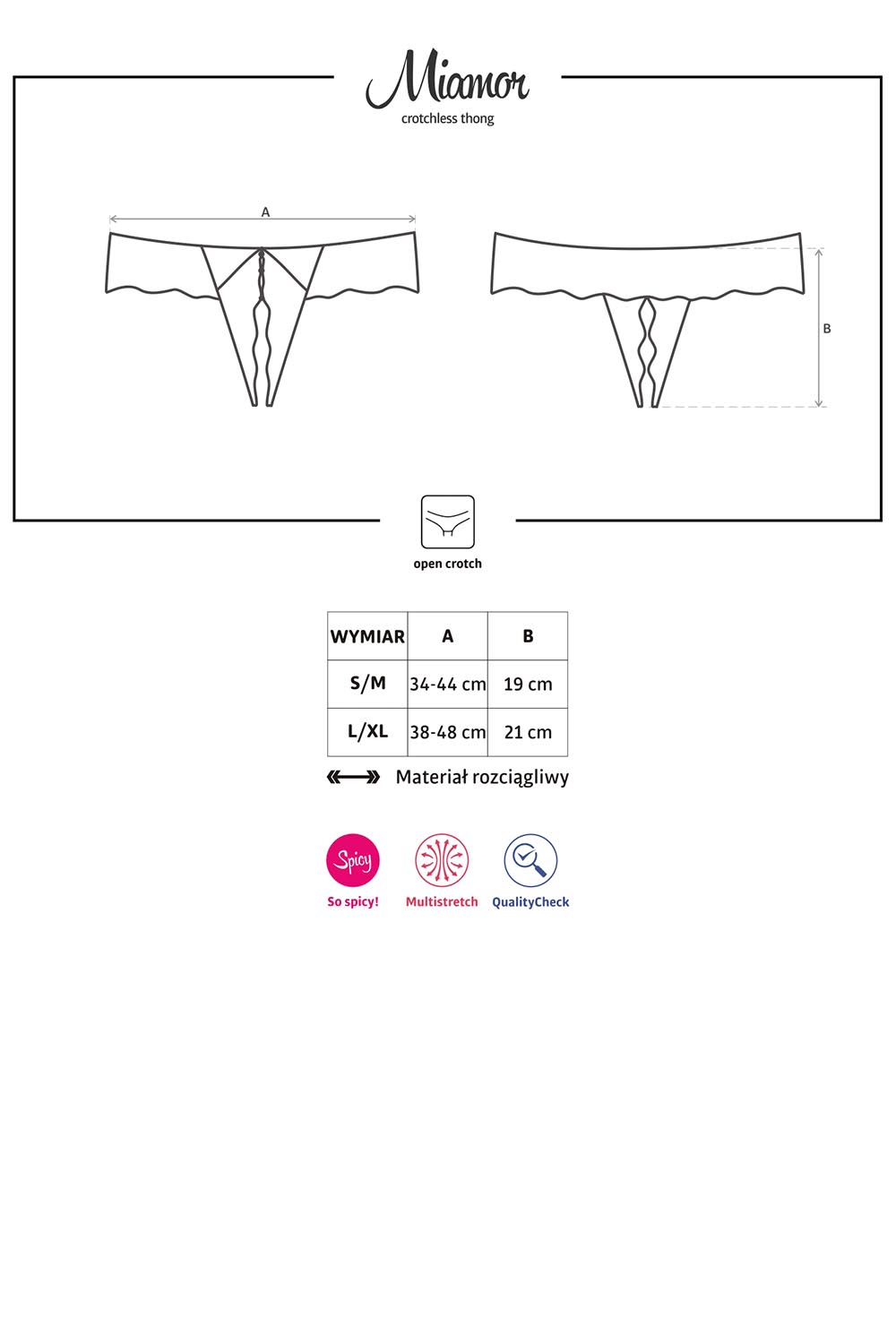 Miamor
crotchless thong

A

B

open crotch

| WYMIAR | A | B |
|---|---|---|
| S/M | 34-44 cm | 19 cm |
| L/XL | 38-48 cm | 21 cm |

Materiał rozciągliwy

Spicy
So spicy!
Multistretch
QualityCheck